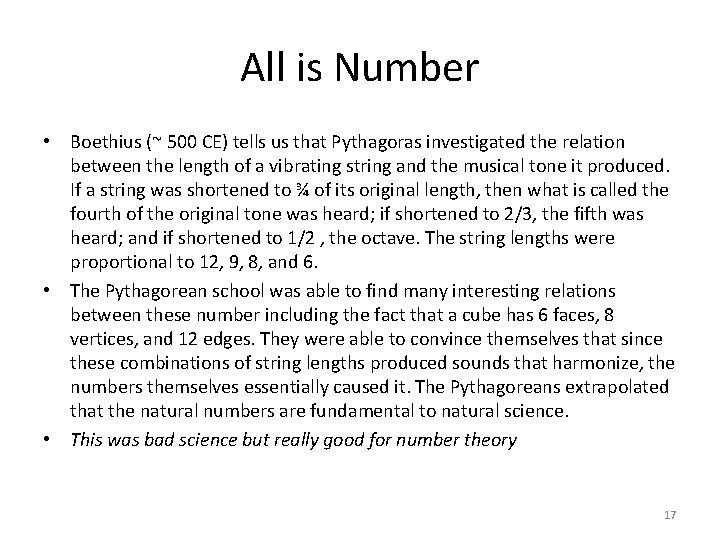 All is Number

• Boethius (~ 500 CE) tells us that Pythagoras investigated the relation between the length of a vibrating string and the musical tone it produced. If a string was shortened to ¾ of its original length, then what is called the fourth of the original tone was heard; if shortened to 2/3, the fifth was heard; and if shortened to 1/2 , the octave. The string lengths were proportional to 12, 9, 8, and 6.

• The Pythagorean school was able to find many interesting relations between these number including the fact that a cube has 6 faces, 8 vertices, and 12 edges. They were able to convince themselves that since these combinations of string lengths produced sounds that harmonize, the numbers themselves essentially caused it. The Pythagoreans extrapolated that the natural numbers are fundamental to natural science.

• This was bad science but really good for number theory

17